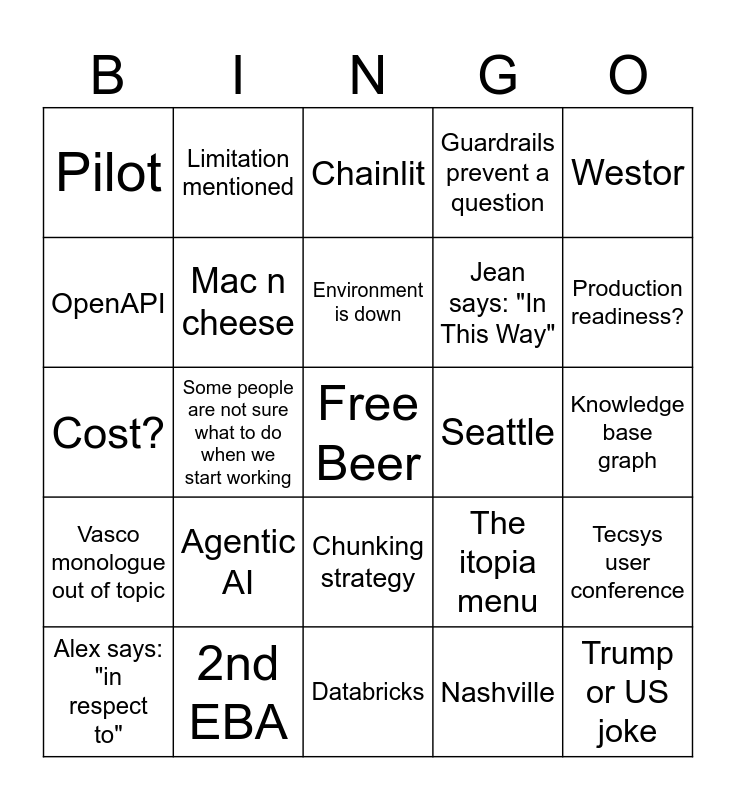 | B | I | N | G | O |
|---|---|---|---|---|
| Pilot | Limitation mentioned | Chainlit | Guardrails prevent a question | Westor |
| OpenAPI | Mac n cheese | Environment is down | Jean says: "In This Way" | Production readiness? |
| Cost? | Some people are not sure what to do when we start working | Free Beer | Seattle | Knowledge base graph |
| Vasco monologue out of topic | Agentic AI | Chunking strategy | The itopia menu | Tecsys user conference |
| Alex says: "in respect to" | 2nd EBA | Databricks | Nashville | Trump or US joke |